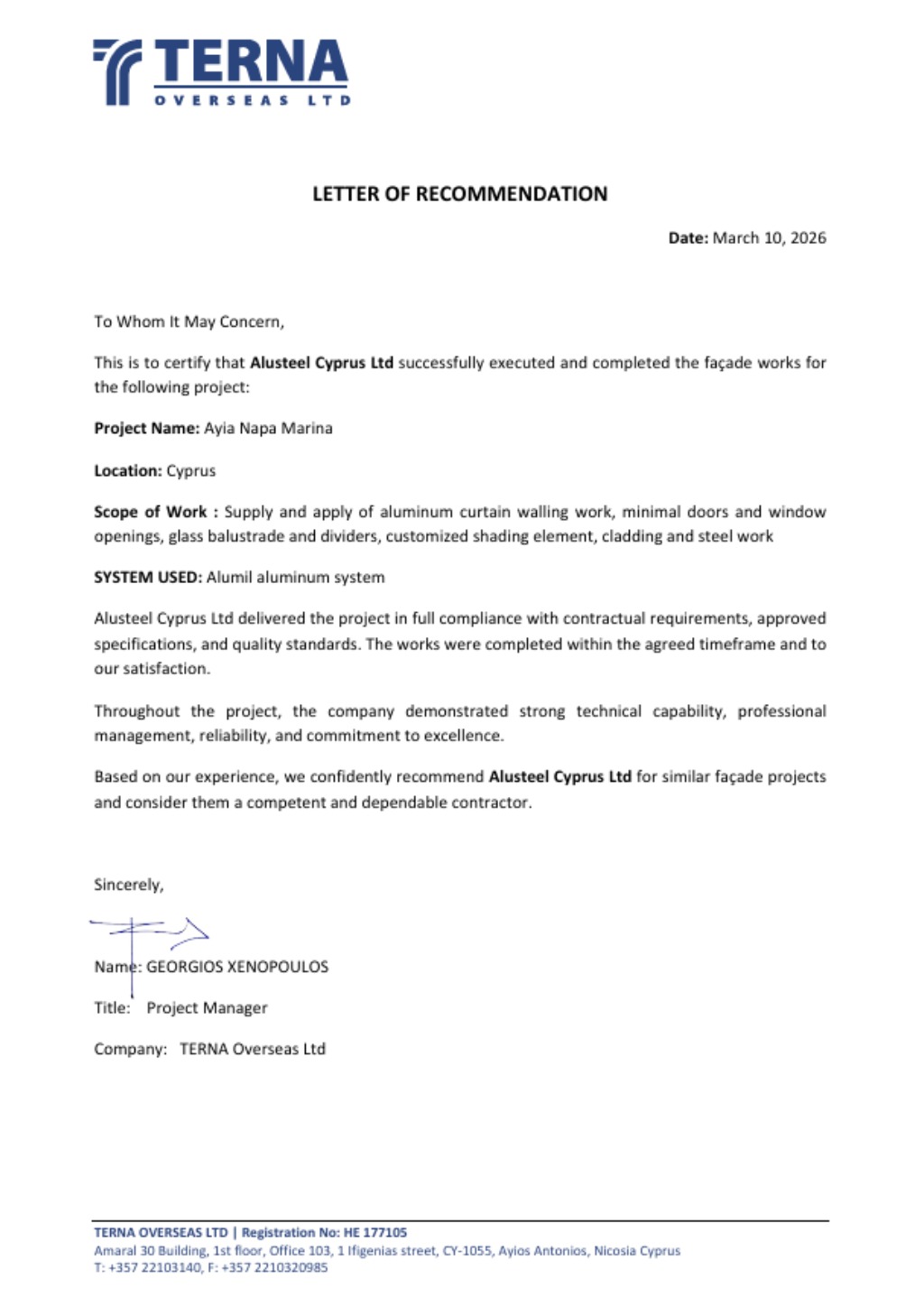 TERNA
OVERSEAS LTD

LETTER OF RECOMMENDATION

Date: March 10, 2026

To Whom It May Concern,

This is to certify that Alusteel Cyprus Ltd successfully executed and completed the façade works for the following project:

Project Name: Ayia Napa Marina

Location: Cyprus

Scope of Work : Supply and apply of aluminum curtain walling work, minimal doors and window openings, glass balustrade and dividers, customized shading element, cladding and steel work

SYSTEM USED: Alumil aluminum system

Alusteel Cyprus Ltd delivered the project in full compliance with contractual requirements, approved specifications, and quality standards. The works were completed within the agreed timeframe and to our satisfaction.

Throughout the project, the company demonstrated strong technical capability, professional management, reliability, and commitment to excellence.

Based on our experience, we confidently recommend Alusteel Cyprus Ltd for similar façade projects and consider them a competent and dependable contractor.

Sincerely,

Name: GEORGIOS XENOPOULOS

Title: Project Manager

Company: TERNA Overseas Ltd

TERNA OVERSEAS LTD | Registration No: HE 177105
Amaral 30 Building, 1st floor, Office 103, 1 Ifigenias street, CY-1055, Ayios Antonios, Nicosia Cyprus
T: +357 22103140, F: +357 2210320985